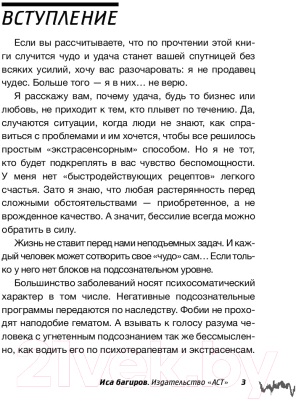 ВСТУПЛЕНИЕ

Если вы рассчитываете, что по прочтении этой книги случится чудо и удача станет вашей спутницей без всяких усилий, хочу вас разочаровать: я не продавец чудес. Больше того — я в них… не верю.

Я расскажу вам, почему удача, будь то бизнес или любовь, не приходит к тем, кто плывет по течению. Да, случаются ситуации, когда люди не знают, как справиться с проблемами и им хочется, чтобы все решилось простым «экстрасенсорным» способом. Но я не тот, кто будет подкреплять в вас чувство беспомощности. У меня нет «быстродействующих рецептов» легкого счастья. Зато я знаю, что любая растерянность перед сложными обстоятельствами — приобретенное, а не врожденное качество. А значит, бессилие всегда можно обратить в силу.

Жизнь не ставит перед нами неподъемных задач. И каждый человек может сотворить свое «чудо» сам… Если только у него нет блоков на подсознательном уровне.

Большинство заболеваний носят психосоматический характер в том числе. Негативные подсознательные программы передаются по наследству. Фобии не проходят наподобие гематом. А взывать к голосу разума человека с угнетенным подсознанием так же бессмысленно, как водить его по психотерапевтам и экстрасенсам.

21vek.by

Иса багиров. Издательство «АСТ» 3